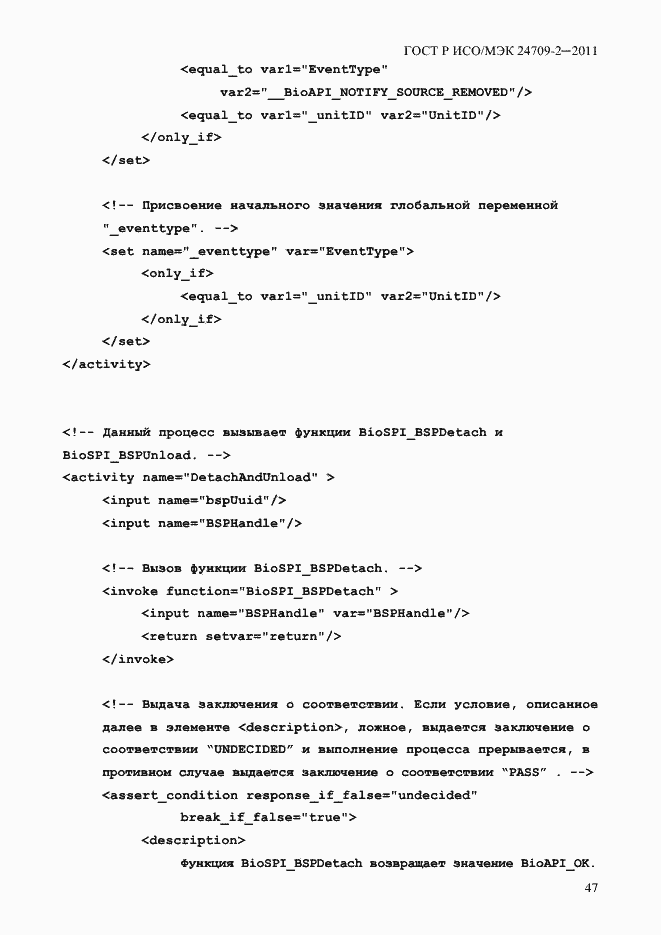 ГОСТ Р ИСО/МЭК 24709-2—2011

<equal_to var1="EventType"
var2="__BioAPI_NOTIFY_SOURCE_REMOVED"/>
<equal_to var1="_unitID" var2="UnitID"/>
</only_if>
</set>

<!-- Присвоение начального значения глобальной переменной "_eventtype". -->
<set name="_eventtype" var="EventType">
<only_if>
<equal_to var1="_unitID" var2="UnitID"/>
</only_if>
</set>
</activity>

<!-- Данный процесс вызывает функции BioSPI_BSPDetach и BioSPI_BSPUnload. -->
<activity name="DetachAndUnload" >
<input name="bspUuid"/>
<input name="BSPHandle"/>

<!-- Вызов функции BioSPI_BSPDetach. -->
<invoke function="BioSPI_BSPDetach" >
<input name="BSPHandle" var="BSPHandle"/>
<return setvar="return"/>
</invoke>

<!-- Выдача заключения о соответствии. Если условие, описанное далее в элементе <description>, ложное, выдается заключение о соответствии "UNDECIDED" и выполнение процесса прерывается, в противном случае выдается заключение о соответствии "PASS" . -->
<assert_condition response_if_false="undecided"
break_if_false="true">
<description>
Функция BioSPI_BSPDetach возвращает значение BioAPI_OK.

47